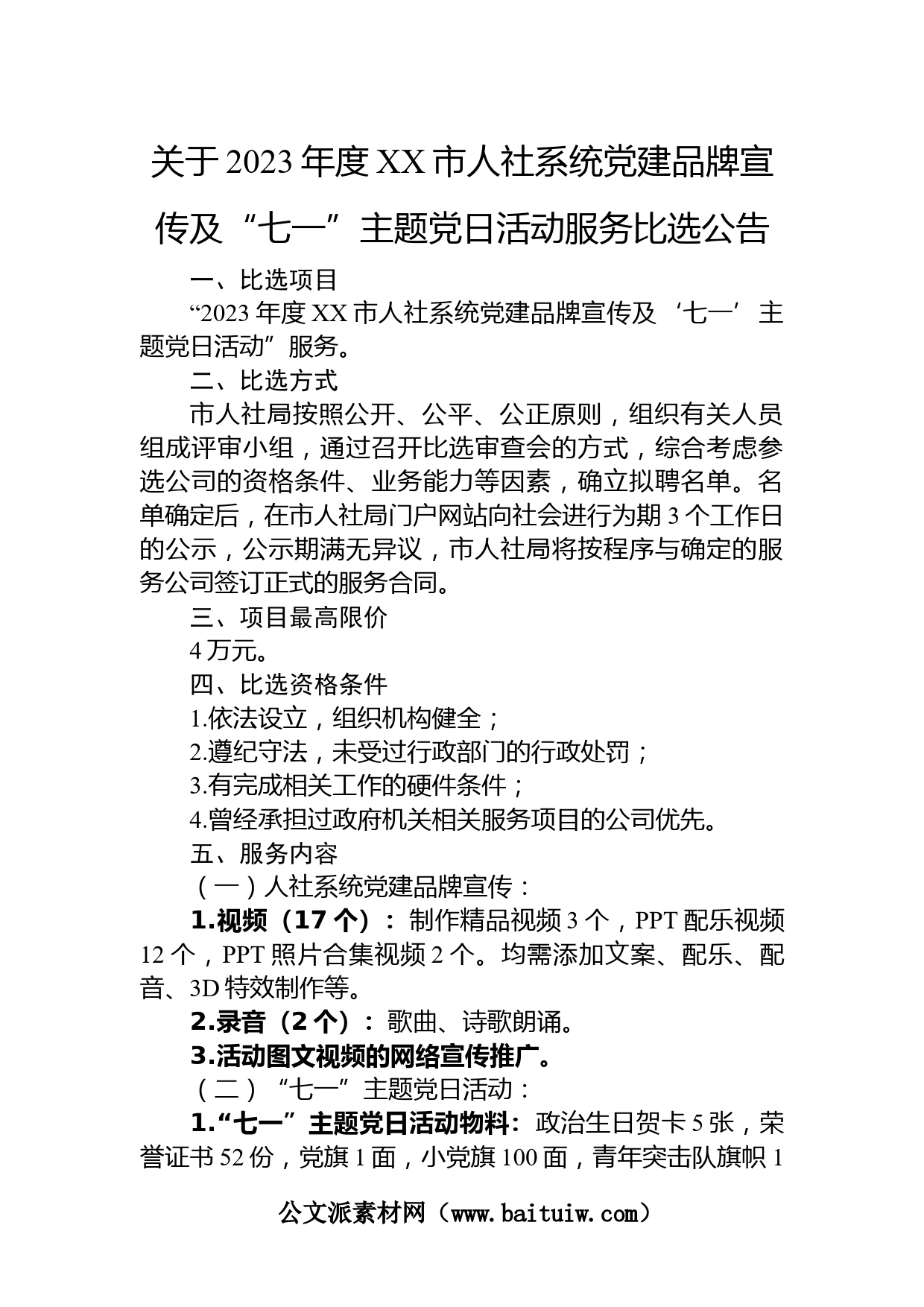 关于2023年度XX市人社系统党建品牌宣传及“七一”主题党日活动服务比选公告

一、比选项目

“2023年度XX市人社系统党建品牌宣传及‘七一’主题党日活动”服务。

二、比选方式

市人社局按照公开、公平、公正原则，组织有关人员组成评审小组，通过召开比选审查会的方式，综合考虑参选公司的资格条件、业务能力等因素，确立拟聘名单。名单确定后，在市人社局门户网站向社会进行为期3个工作日的公示，公示期满无异议，市人社局将按程序与确定的服务公司签订正式的服务合同。

三、项目最高限价

4万元。

四、比选资格条件

1.依法设立，组织机构健全；

2.遵纪守法，未受过行政部门的行政处罚；

3.有完成相关工作的硬件条件；

4.曾经承担过政府机关相关服务项目的公司优先。

五、服务内容

（一）人社系统党建品牌宣传：

1.视频（17个）：制作精品视频3个，PPT配乐视频12个，PPT照片合集视频2个。均需添加文案、配乐、配音、3D特效制作等。

2.录音（2个）：歌曲、诗歌朗诵。

3.活动图文视频的网络宣传推广。

（二）“七一”主题党日活动：

1.“七一”主题党日活动物料：政治生日贺卡5张，荣誉证书52份，党旗1面，小党旗100面，青年突击队旗帜1

公文派素材网（www.baituiw.com）